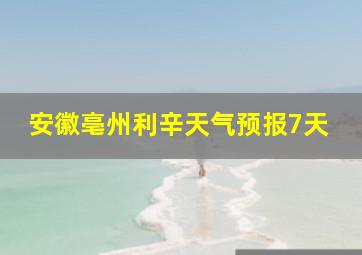 安徽亳州利辛天气预报7天